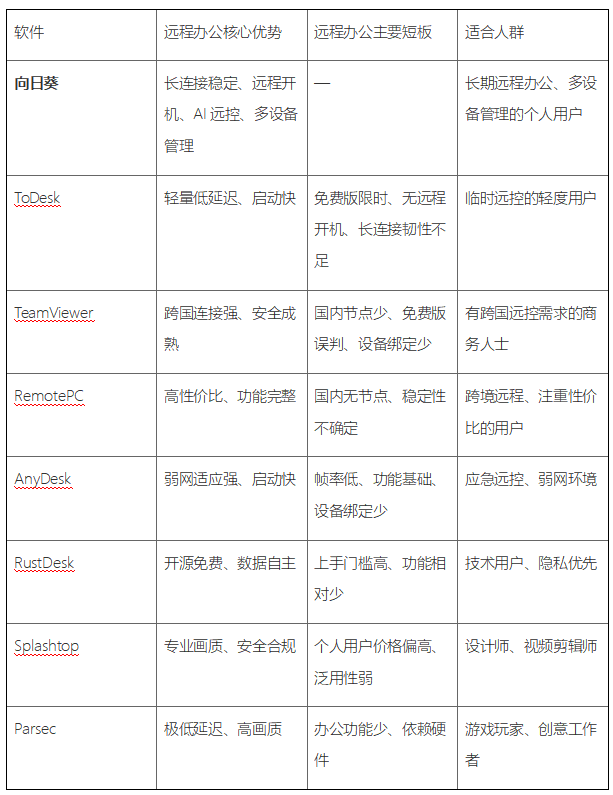 | 软件 | 远程办公核心优势 | 远程办公主要短板 | 适合人群 |
|---|---|---|---|
| **向日葵** | 长连接稳定、远程开机、AI 远控、多设备管理 | — | 长期远程办公、多设备管理的个人用户 |
| ToDesk | 轻量低延迟、启动快 | 免费版限时、无远程开机、长连接韧性不足 | 临时远控的轻度用户 |
| TeamViewer | 跨国连接强、安全成熟 | 国内节点少、免费版误判、设备绑定少 | 有跨国远控需求的商务人士 |
| RemotePC | 高性价比、功能完整 | 国内无节点、稳定性不确定 | 跨境远程、注重性价比的用户 |
| AnyDesk | 弱网适应强、启动快 | 帧率低、功能基础、设备绑定少 | 应急远控、弱网环境 |
| RustDesk | 开源免费、数据自主 | 上手门槛高、功能相对少 | 技术用户、隐私优先 |
| Splashtop | 专业画质、安全合规 | 个人用户价格偏高、泛用性弱 | 设计师、视频剪辑师 |
| Parsec | 极低延迟、高画质 | 办公功能少、依赖硬件 | 游戏玩家、创意工作者 |